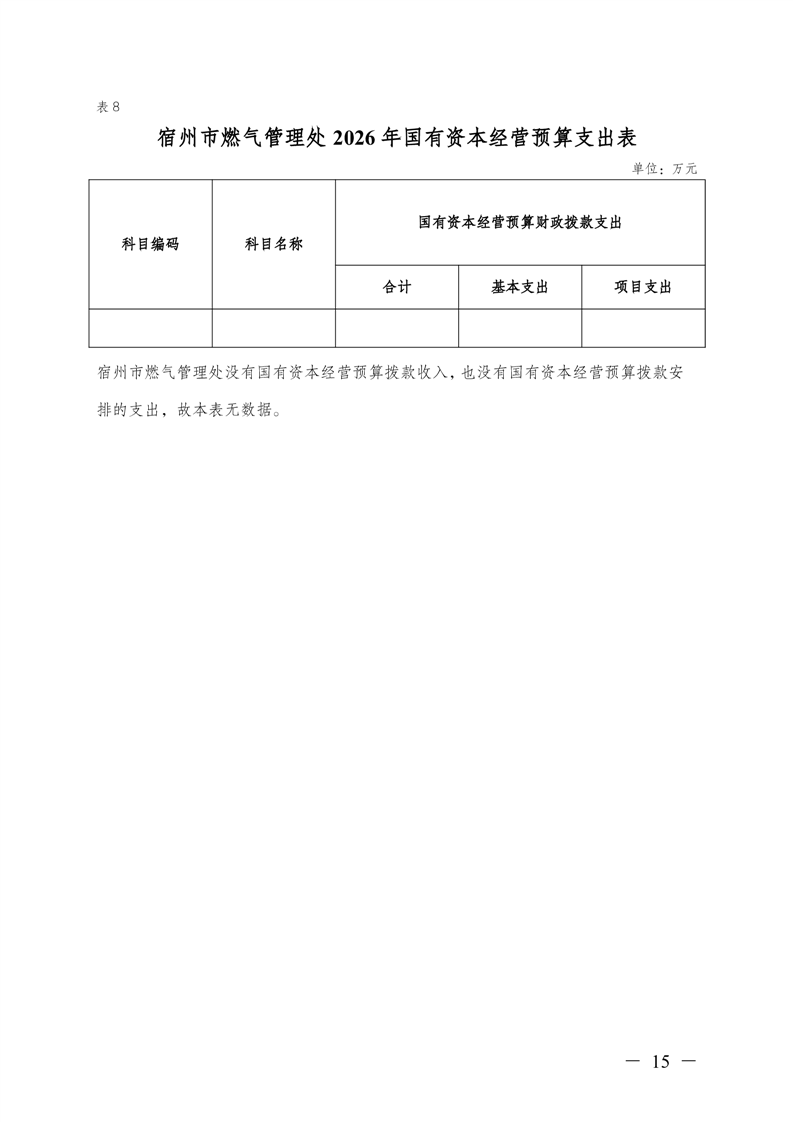 表8

宿州市燃气管理处2026年国有资本经营预算支出表

单位：万元

| 科目编码 | 科目名称 | 国有资本经营预算财政拨款支出 | | |
|---|---|---|---|---|
| | | 合计 | 基本支出 | 项目支出 |
| | | | | |

宿州市燃气管理处没有国有资本经营预算拨款收入，也没有国有资本经营预算拨款安排的支出，故本表无数据。

— 15 —